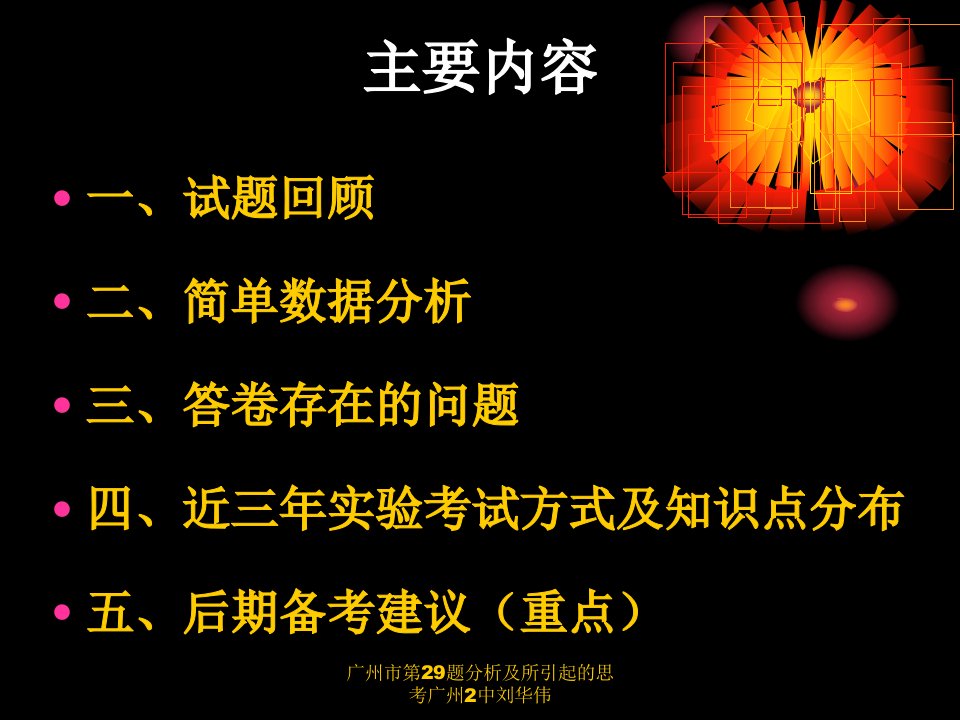 主要内容

• 一、试题回顾
• 二、简单数据分析
• 三、答卷存在的问题
• 四、近三年实验考试方式及知识点分布
• 五、后期备考建议（重点）

广州市第29题分析及所引起的思考广州2中刘华伟